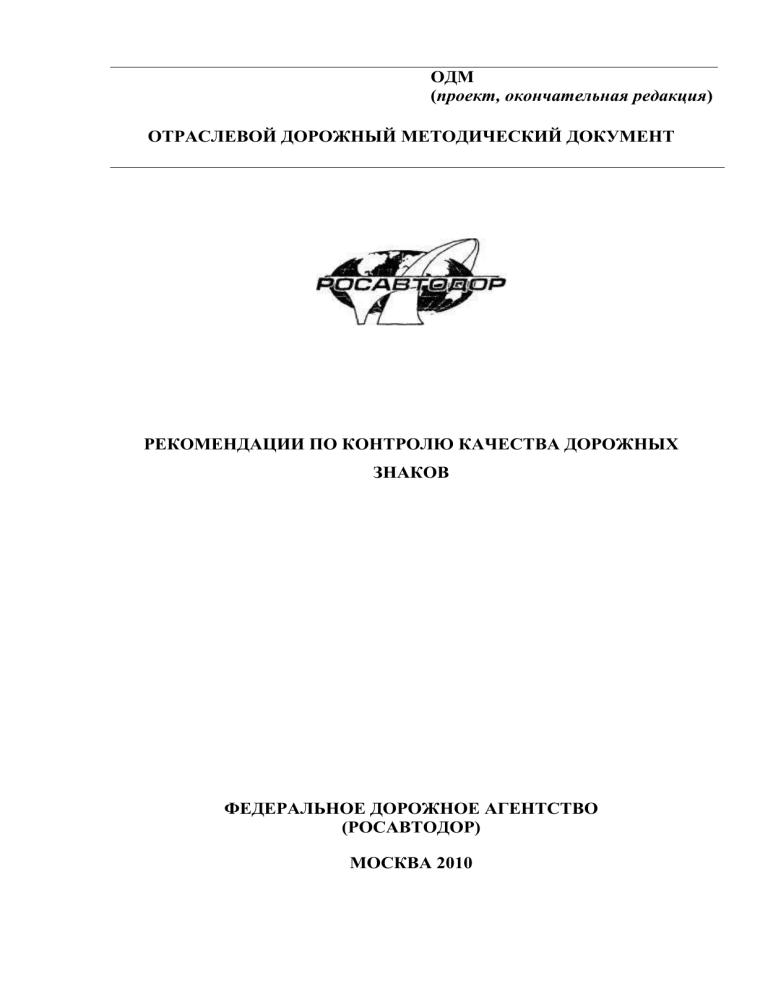 ОДМ
(проект, окончательная редакция)

ОТРАСЛЕВОЙ ДОРОЖНЫЙ МЕТОДИЧЕСКИЙ ДОКУМЕНТ

РОСАВТОДОР

РЕКОМЕНДАЦИИ ПО КОНТРОЛЮ КАЧЕСТВА ДОРОЖНЫХ ЗНАКОВ

ФЕДЕРАЛЬНОЕ ДОРОЖНОЕ АГЕНТСТВО
(РОСАВТОДОР)

МОСКВА 2010